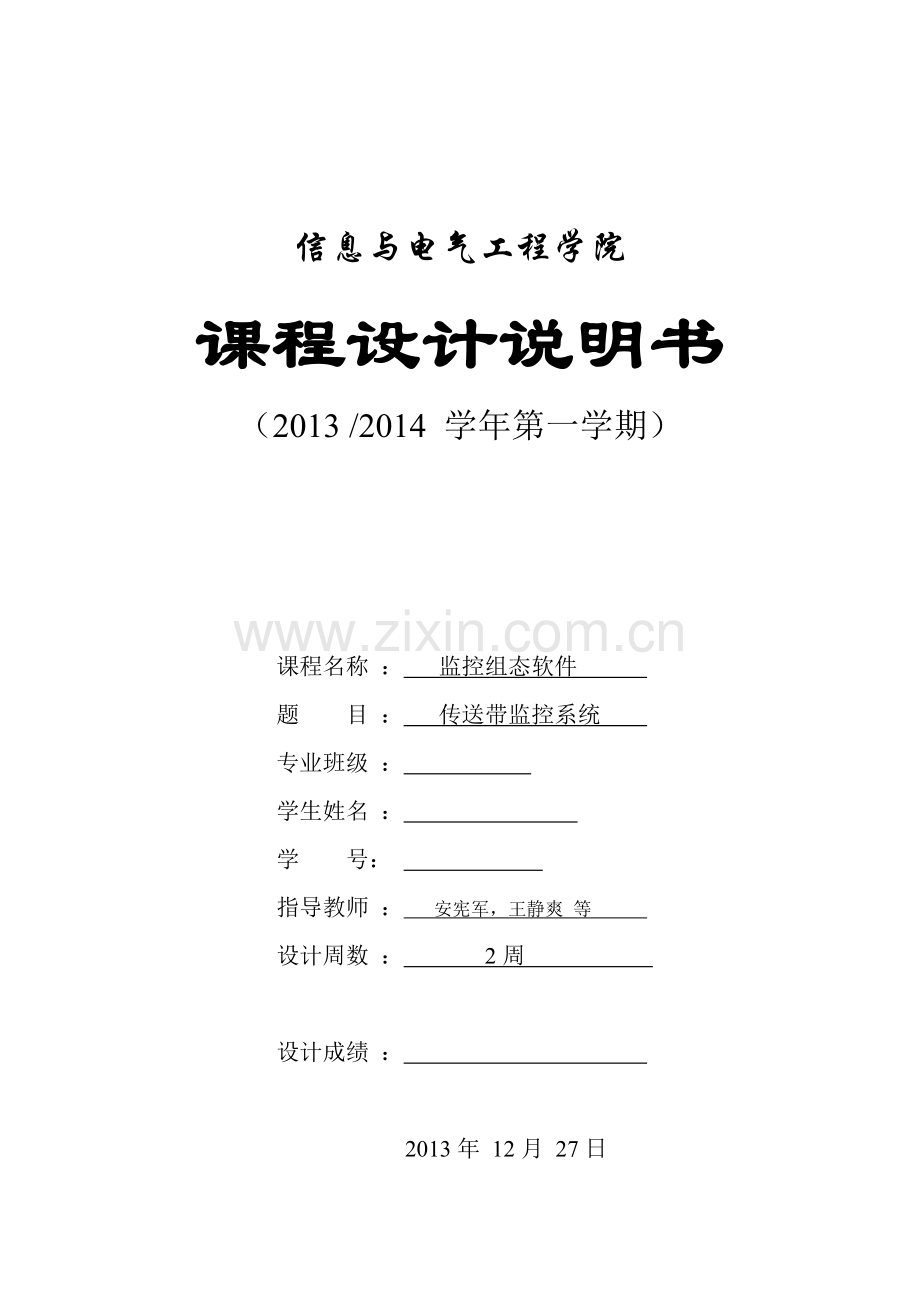 信息与电气工程学院

课程设计说明书

（2013 /2014 学年第一学期）

www.zixin.com.cn

课程名称 ： 监控组态软件

题 目 ： 传送带监控系统

专业班级 ：

学生姓名 ：

学 号：

指导教师 ： 安宪军，王静爽 等

设计周数 ： 2 周

设计成绩 ：

2013 年 12 月 27 日